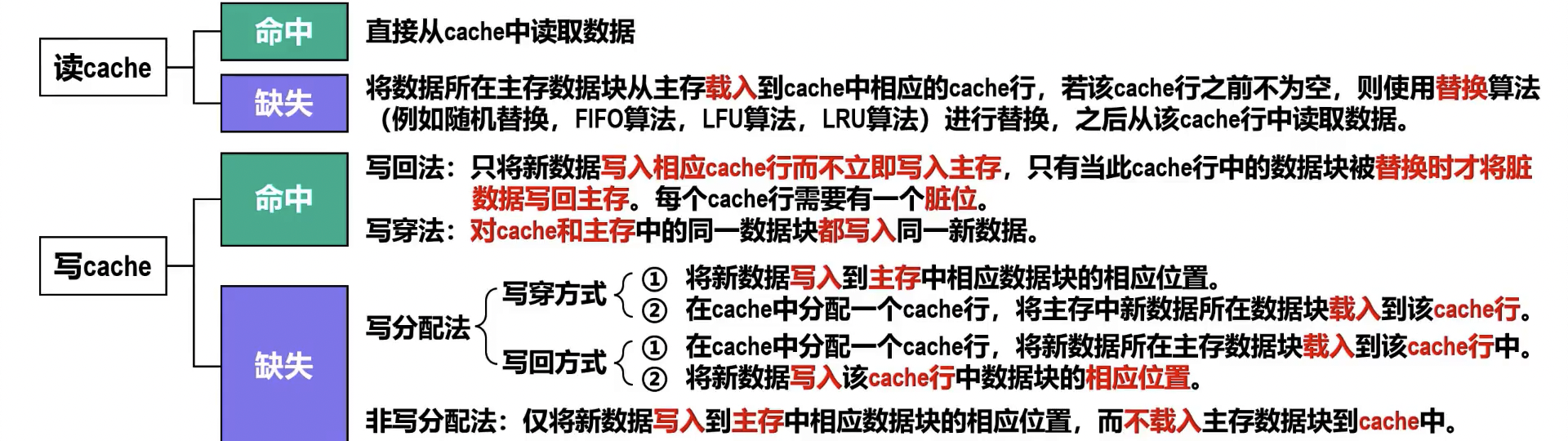 读cache

命中

直接从cache中读取数据

缺失

将数据所在主存数据块从主存载入到cache中相应的cache行，若该cache行之前不为空，则使用替换算法（例如随机替换，FIFO算法，LFU算法，LRU算法）进行替换，之后从该cache行中读取数据。

写cache

命中

写回法：只将新数据写入相应cache行而不立即写入主存，只有当此cache行中的数据块被替换时才将脏数据写回主存。每个cache行需要有一个脏位。

写穿法：对cache和主存中的同一数据块都写入同一新数据。

缺失

写分配法

写穿方式
① 将新数据写入到主存中相应数据块的相应位置。
② 在cache中分配一个cache行，将主存中新数据所在数据块载入到该cache行。

写回方式
① 在cache中分配一个cache行，将新数据所在主存数据块载入到该cache行中。
② 将新数据写入该cache行中数据块的相应位置。

非写分配法：仅将新数据写入到主存中相应数据块的相应位置，而不载入主存数据块到cache中。